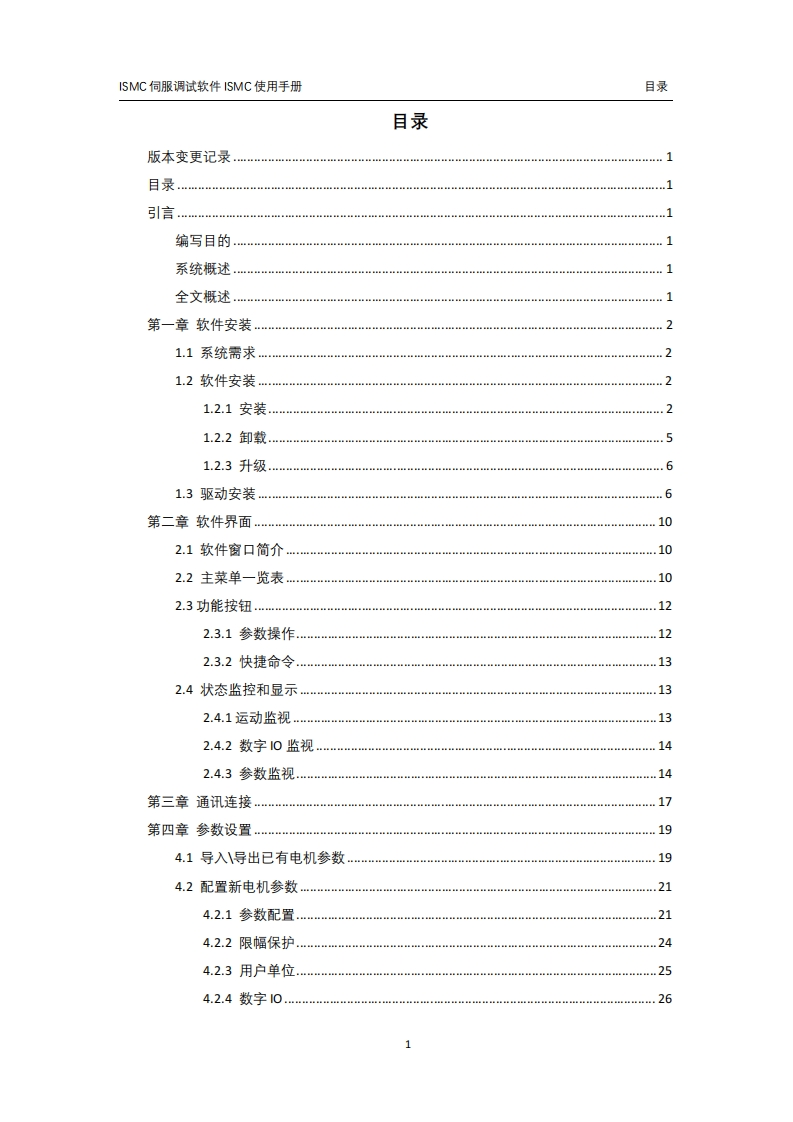 ISMC 伺服调试软件 ISMC 使用手册 目录

目录

版本变更记录 ........ 1
目录 ........ 1
引言 ........ 1
编写目的 ........ 1
系统概述 ........ 1
全文概述 ........ 1
第一章 软件安装 ........ 2
1.1 系统需求 ........ 2
1.2 软件安装 ........ 2
1.2.1 安装 ........ 2
1.2.2 卸载 ........ 5
1.2.3 升级 ........ 6
1.3 驱动安装 ........ 6
第二章 软件界面 ........ 10
2.1 软件窗口简介 ........ 10
2.2 主菜单一览表 ........ 10
2.3 功能按钮 ........ 12
2.3.1 参数操作 ........ 12
2.3.2 快捷命令 ........ 13
2.4 状态监控和显示 ........ 13
2.4.1 运动监视 ........ 13
2.4.2 数字 IO 监视 ........ 14
2.4.3 参数监视 ........ 14
第三章 通讯连接 ........ 17
第四章 参数设置 ........ 19
4.1 导入\导出已有电机参数 ........ 19
4.2 配置新电机参数 ........ 21
4.2.1 参数配置 ........ 21
4.2.2 限幅保护 ........ 24
4.2.3 用户单位 ........ 25
4.2.4 数字 IO ........ 26

1